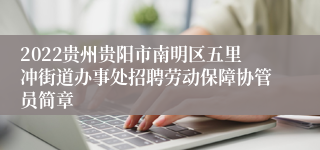 2022贵州贵阳市南明区五里冲街道办事处招聘劳动保障协管员简章